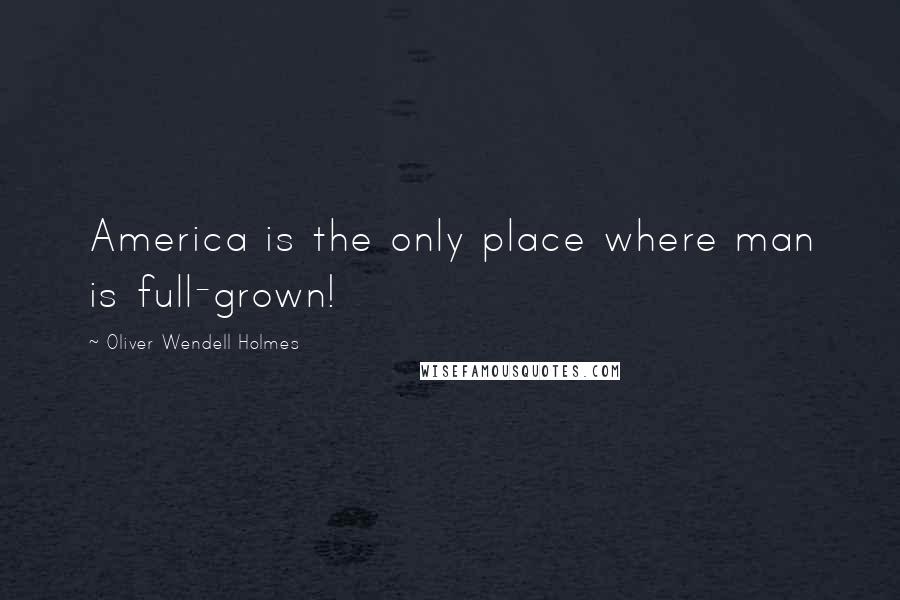 America is the only place where man is full-grown!

~ Oliver Wendell Holmes

WISEFAMOUSQUOTES.COM